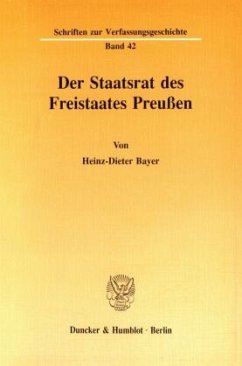 Schriften zur Verfassungsgeschichte
Band 42

Der Staatsrat des Freistaates Preußen

Von
Heinz-Dieter Bayer

Duncker & Humblot · Berlin